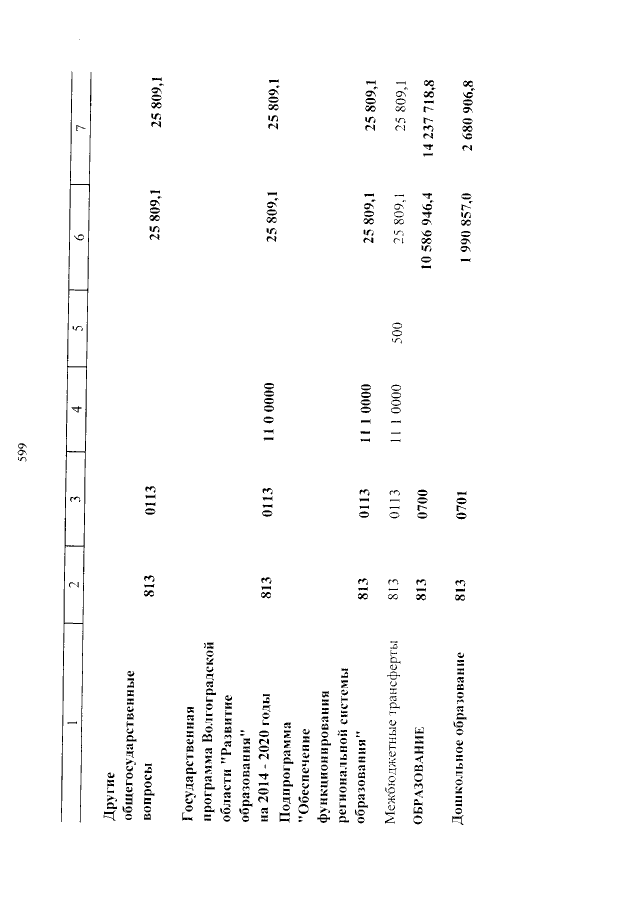 599

| 1 | 2 | 3 | 4 | 5 | 6 | 7 |
|---|---|---|---|---|---|---|
| Другие общегосударственные вопросы | 813 | 0113 | | | 25 809,1 | 25 809,1 |
| Государственная программа Волгоградской области "Развитие образования" на 2014 - 2020 годы | 813 | 0113 | 11 0 0000 | | 25 809,1 | 25 809,1 |
| Подпрограмма "Обеспечение функционирования региональной системы образования" | 813 | 0113 | 11 1 0000 | | 25 809,1 | 25 809,1 |
| Межбюджетные трансферты | 813 | 0113 | 11 1 0000 | 500 | 25 809,1 | 25 809,1 |
| ОБРАЗОВАНИЕ | 813 | 0700 | | | 10 586 946,4 | 14 237 718,8 |
| Дошкольное образование | 813 | 0701 | | | 1 990 857,0 | 2 680 906,8 |